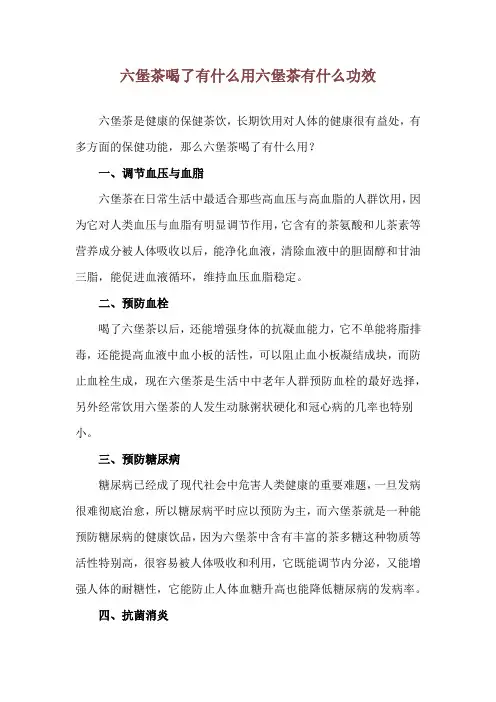 六堡茶喝了有什么用六堡茶有什么功效

六堡茶是健康的保健茶饮，长期饮用对人体的健康很有益处，有多方面的保健功能，那么六堡茶喝了有什么用？

一、调节血压与血脂

六堡茶在日常生活中最适合那些高血压与高血脂的人群饮用，因为它对人类血压与血脂有明显调节作用，它含有的茶氨酸和儿茶素等营养成分被人体吸收以后，能净化血液，清除血液中的胆固醇和甘油三脂，能促进血液循环，维持血压血脂稳定。

二、预防血栓

喝了六堡茶以后，还能增强身体的抗凝血能力，它不单能将脂排毒，还能提高血液中血小板的活性，可以阻止血小板凝结成块，而防止血栓生成，现在六堡茶是生活中中老年人群预防血栓的最好选择，另外经常饮用六堡茶的人发生动脉粥状硬化和冠心病的几率也特别小。

三、预防糖尿病

糖尿病已经成了现代社会中危害人类健康的重要难题，一旦发病很难彻底治愈，所以糖尿病平时应以预防为主，而六堡茶就是一种能预防糖尿病的健康饮品，因为六堡茶中含有丰富的茶多糖这种物质等活性特别高，很容易被人体吸收和利用，它既能调节内分泌，又能增强人体的耐糖性，它能防止人体血糖升高也能降低糖尿病的发病率。

四、抗菌消炎